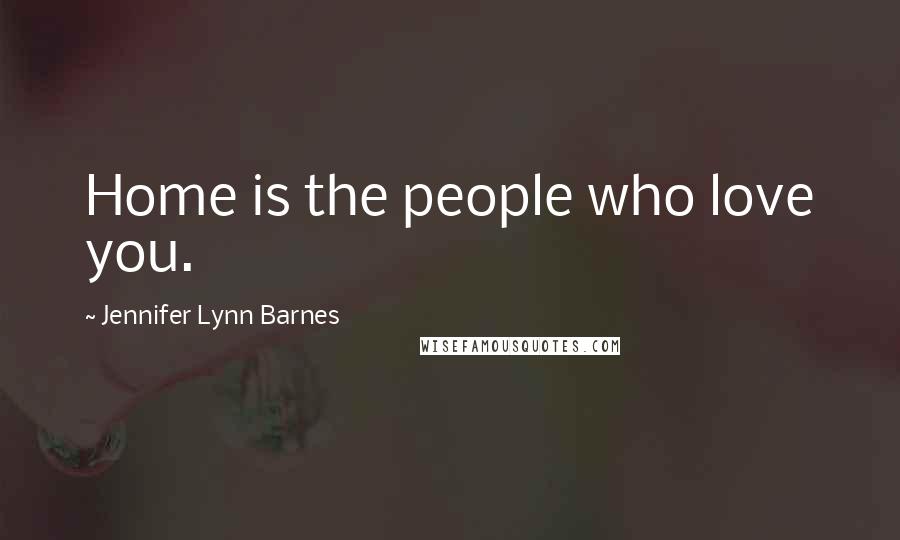 Home is the people who love you.

~ Jennifer Lynn Barnes

WISEFAMOUSQUOTES.COM